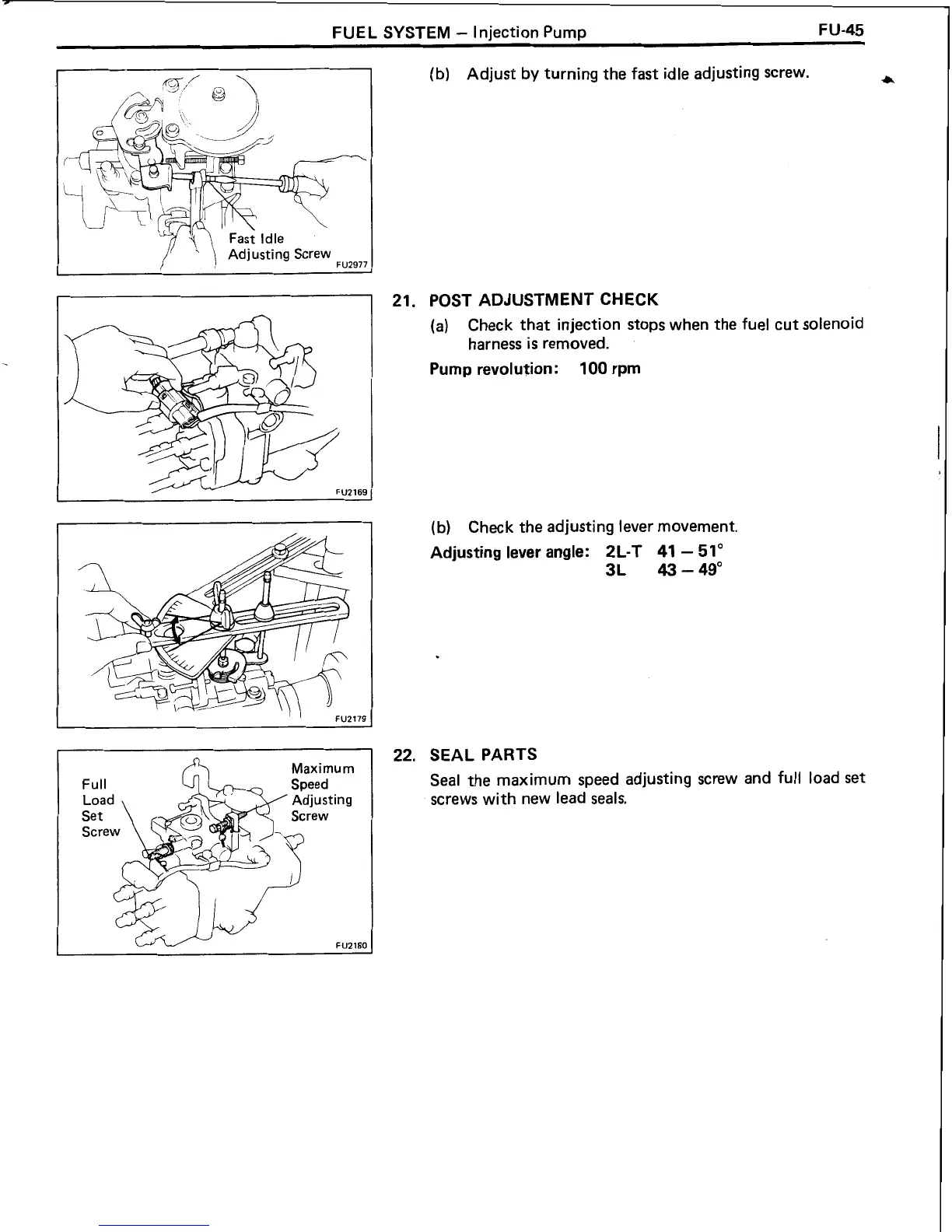 FUEL SYSTEM – Injection Pump

FU-45

Fast Idle
Adjusting Screw
FU2977

(b) Adjust by turning the fast idle adjusting screw.

FU2169

21. POST ADJUSTMENT CHECK

(a) Check that injection stops when the fuel cut solenoid harness is removed.

Pump revolution: 100 rpm

FU2179

(b) Check the adjusting lever movement.

Adjusting lever angle: 2L-T 41 – 51°
3L 43 – 49°

Full
Load
Set
Screw

Maximum
Speed
Adjusting
Screw

FU2180

22. SEAL PARTS

Seal the maximum speed adjusting screw and full load set screws with new lead seals.